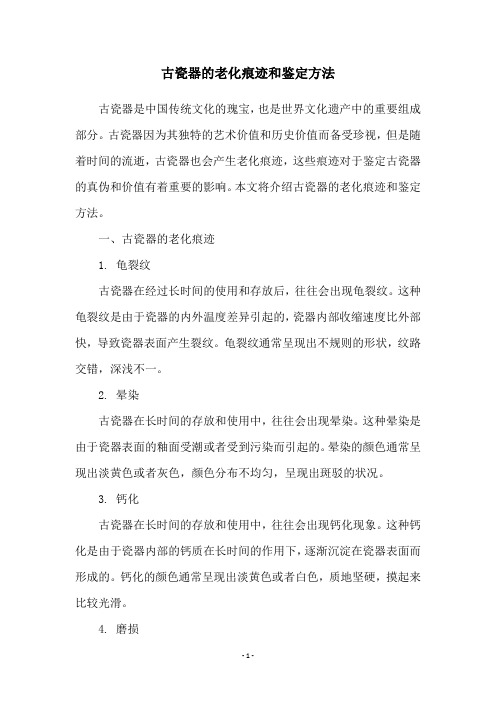 古瓷器的老化痕迹和鉴定方法

古瓷器是中国传统文化的瑰宝，也是世界文化遗产中的重要组成部分。古瓷器因为其独特的艺术价值和历史价值而备受珍视，但是随着时间的流逝，古瓷器也会产生老化痕迹，这些痕迹对于鉴定古瓷器的真伪和价值有着重要的影响。本文将介绍古瓷器的老化痕迹和鉴定方法。

一、古瓷器的老化痕迹

1. 龟裂纹

古瓷器在经过长时间的使用和存放后，往往会出现龟裂纹。这种龟裂纹是由于瓷器的内外温度差异引起的，瓷器内部收缩速度比外部快，导致瓷器表面产生裂纹。龟裂纹通常呈现出不规则的形状，纹路交错，深浅不一。

2. 晕染

古瓷器在长时间的存放和使用中，往往会出现晕染。这种晕染是由于瓷器表面的釉面受潮或者受到污染而引起的。晕染的颜色通常呈现出淡黄色或者灰色，颜色分布不均匀，呈现出斑驳的状况。

3. 钙化

古瓷器在长时间的存放和使用中，往往会出现钙化现象。这种钙化是由于瓷器内部的钙质在长时间的作用下，逐渐沉淀在瓷器表面而形成的。钙化的颜色通常呈现出淡黄色或者白色，质地坚硬，摸起来比较光滑。

4. 磨损

- 1 -